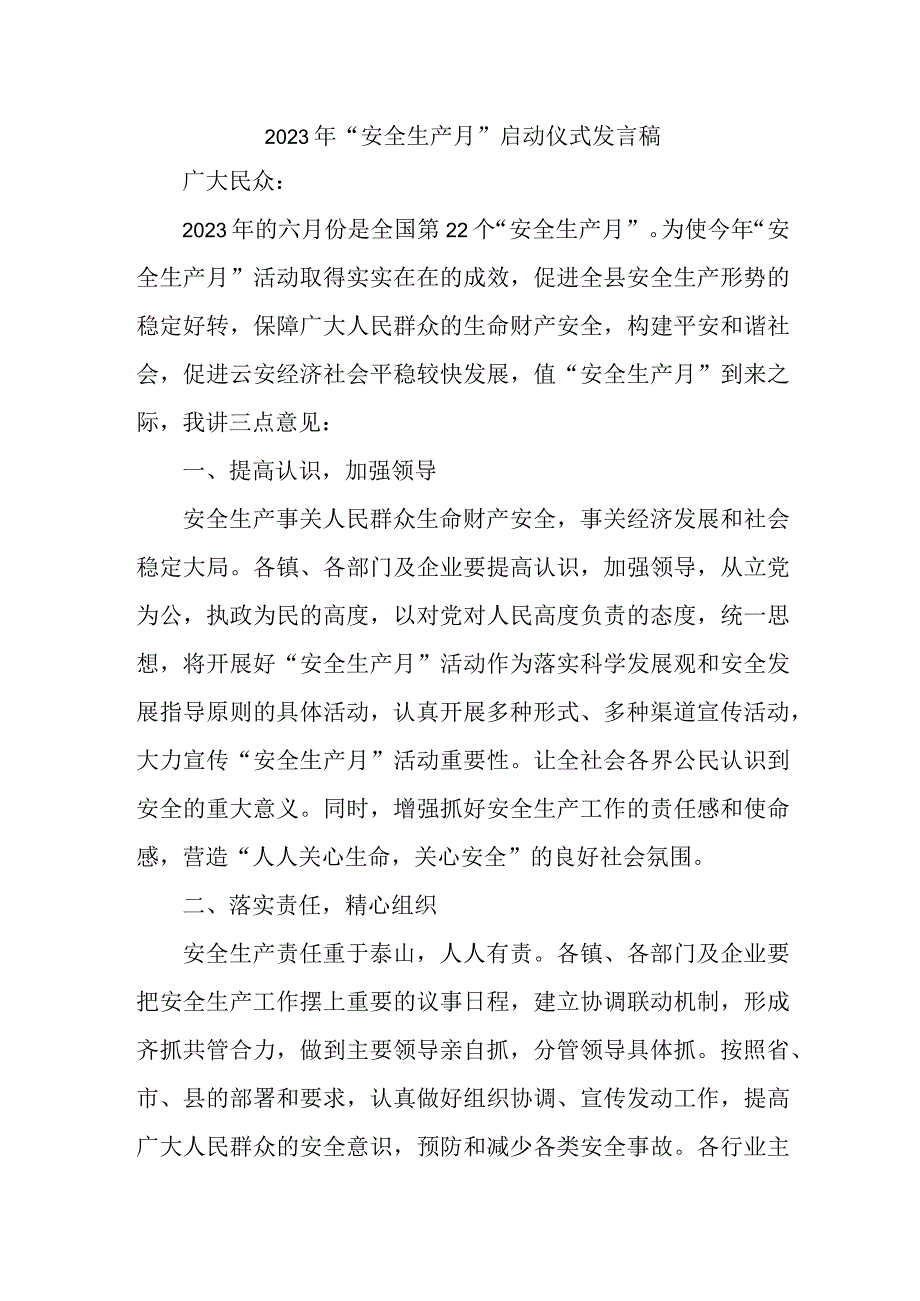 2023年“安全生产月”启动仪式发言稿

广大民众：

2023年的六月份是全国第22个“安全生产月”。为使今年“安全生产月”活动取得实实在在的成效，促进全县安全生产形势的稳定好转，保障广大人民群众的生命财产安全，构建平安和谐社会，促进云安经济社会平稳较快发展，值“安全生产月”到来之际，我讲三点意见：

一、提高认识，加强领导

安全生产事关人民群众生命财产安全，事关经济发展和社会稳定大局。各镇、各部门及企业要提高认识，加强领导，从立党为公，执政为民的高度，以对党对人民高度负责的态度，统一思想，将开展好“安全生产月”活动作为落实科学发展观和安全发展指导原则的具体活动，认真开展多种形式、多种渠道宣传活动，大力宣传“安全生产月”活动重要性。让全社会各界公民认识到安全的重大意义。同时，增强抓好安全生产工作的责任感和使命感，营造“人人关心生命，关心安全”的良好社会氛围。

二、落实责任，精心组织

安全生产责任重于泰山，人人有责。各镇、各部门及企业要把安全生产工作摆上重要的议事日程，建立协调联动机制，形成齐抓共管合力，做到主要领导亲自抓，分管领导具体抓。按照省、市、县的部署和要求，认真做好组织协调、宣传发动工作，提高广大人民群众的安全意识，预防和减少各类安全事故。各行业主